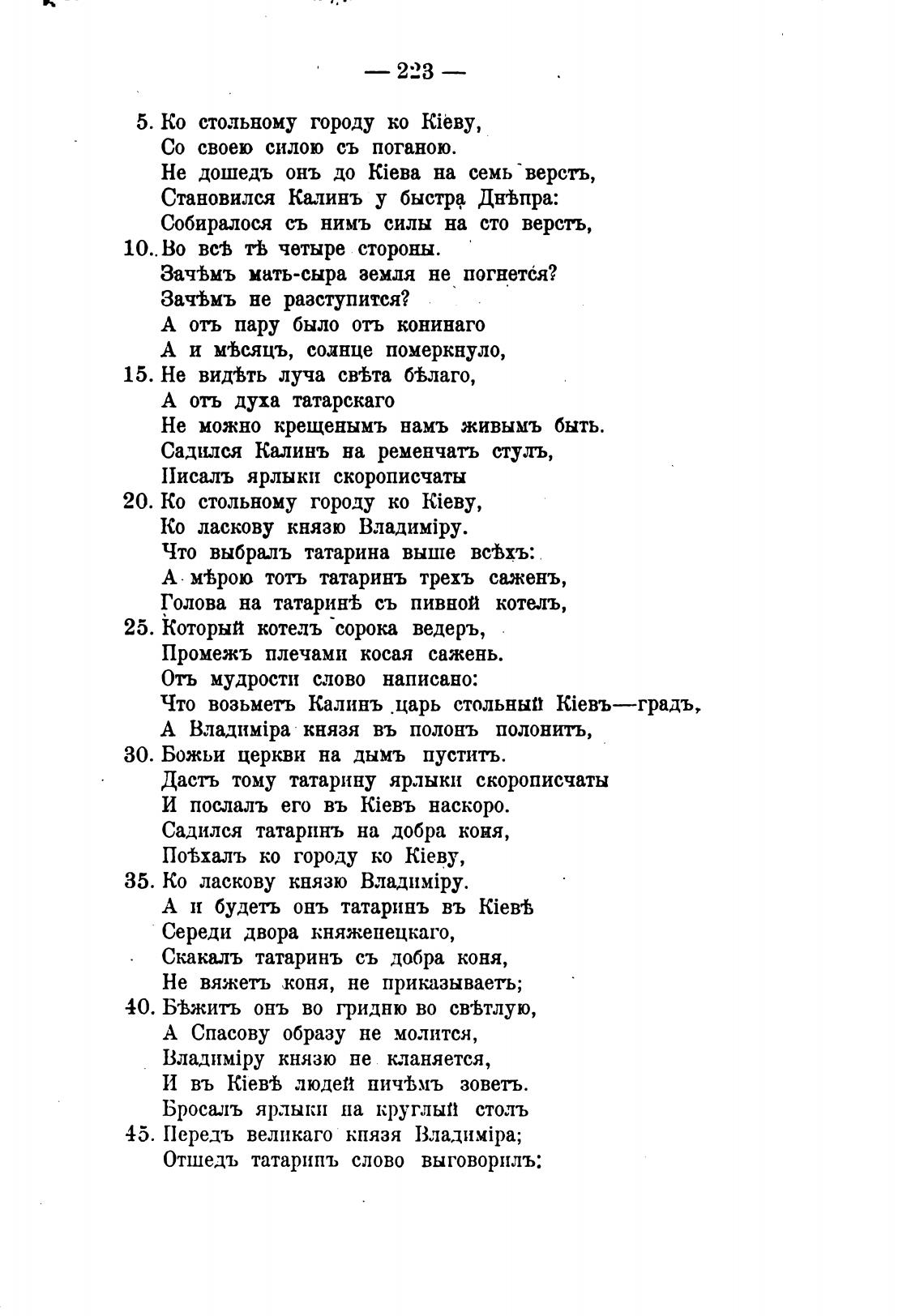 — 223 —

5. Ко стольному городу ко Кіеву,
Со своею силою съ поганою.
Не дошедъ онъ до Кіева на семь верстъ,
Становился Калинъ у быстра Днѣпра:
Собиралося съ нимъ силы на сто верстъ,
10. Во всѣ тѣ четыре стороны.
Зачѣмъ мать-сыра земля не погнется?
Зачѣмъ не разступится?
А отъ пару было отъ конинаго
А и мѣсяцъ, солнце померкнуло,
15. Не видѣть луча свѣта бѣлаго,
А отъ духа татарскаго
Не можно крещенымъ намъ живымъ быть.
Садился Калинъ на ременчатъ стулъ,
Писалъ ярлыки скорописчаты
20. Ко стольному городу ко Кіеву,
Ко ласкову князю Владиміру.
Что выбралъ татарина выше всѣхъ:
А мѣрою тотъ татаринъ трехъ саженъ,
Голова на татаринѣ съ пивной котелъ,
25. Который котелъ сорока ведеръ,
Промежъ плечами косая сажень.
Отъ мудрости слово написано:
Что возьметъ Калинъ царь стольный Кіевъ—градъ,
А Владиміра князя въ полонъ полонитъ,
30. Божьи церкви на дымъ пуститъ.
Дастъ тому татарину ярлыки скорописчаты
И послалъ его въ Кіевъ наскоро.
Садился татаринъ на добра коня,
Поѣхалъ ко городу ко Кіеву,
35. Ко ласкову князю Владиміру.
А и будетъ онъ татаринъ въ Кіевѣ
Середи двора княженецкаго,
Скакалъ татаринъ съ добра коня,
Не вяжетъ коня, не приказываетъ;
40. Бѣжитъ онъ во гридню во свѣтлую,
А Спасову образу не молится,
Владиміру князю не кланяется,
И въ Кіевѣ людей ничѣмъ зоветъ.
Бросалъ ярлыки на круглый столъ
45. Передъ великаго князя Владиміра;
Отшедъ татаринъ слово выговорилъ: